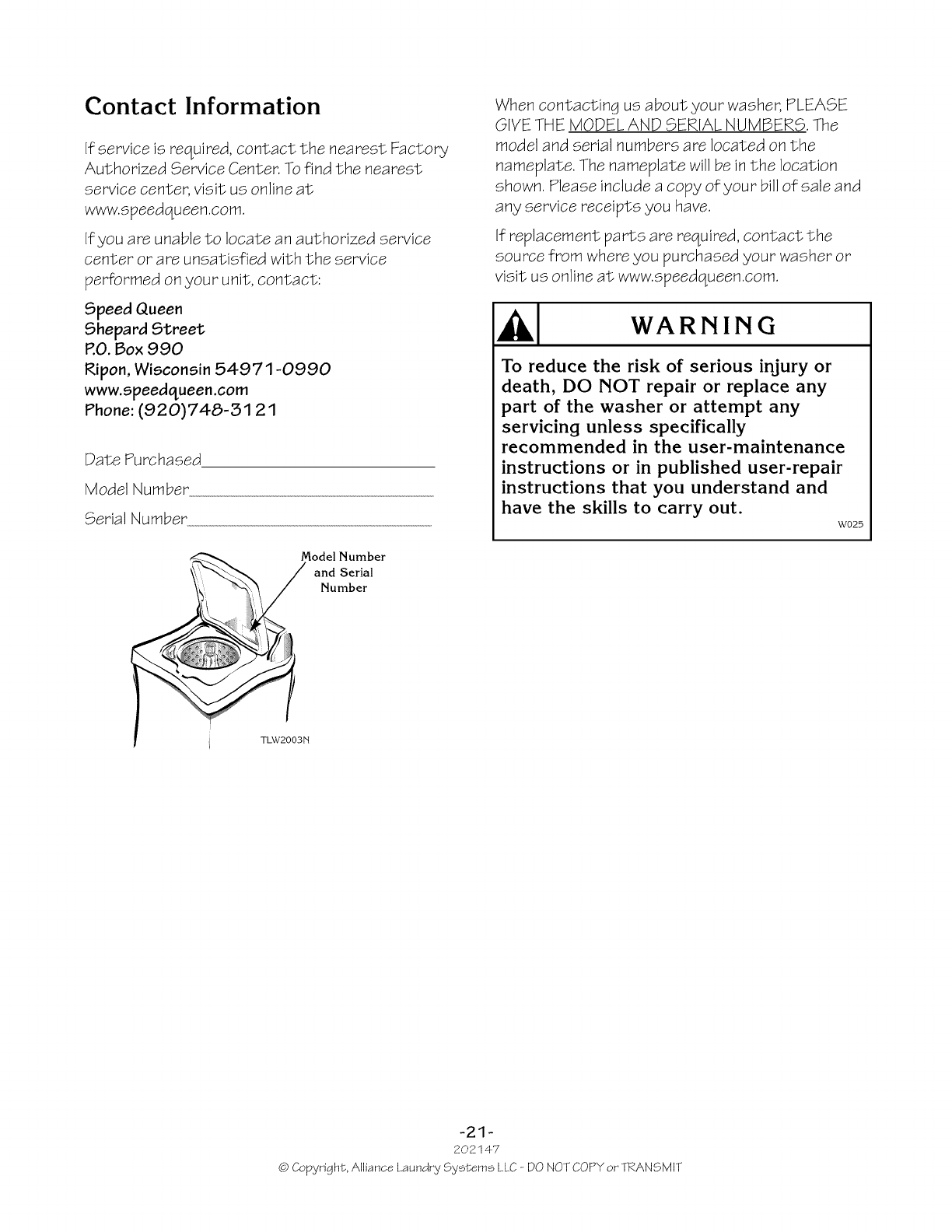 Contact Information

If service is required, contact the nearest Factory Authorized Service Center. To find the nearest service center, visit us online at www.speedqueen.com.

If you are unable to locate an authorized service center or are unsatisfied with the service performed on your unit, contact:

Speed Queen
Shepard Street
P.O. Box 990
Ripon, Wisconsin 54971-0990
www.speedqueen.com
Phone: (920)748-3121

Date Purchased

Model Number

Serial Number

Model Number and Serial Number

TLW2003N

When contacting us about your washer, PLEASE GIVE THE MODEL AND SERIAL NUMBERS. The model and serial numbers are located on the nameplate. The nameplate will be in the location shown. Please include a copy of your bill of sale and any service receipts you have.

If replacement parts are required, contact the source from where you purchased your washer or visit us online at www.speedqueen.com.

WARNING

To reduce the risk of serious injury or death, DO NOT repair or replace any part of the washer or attempt any servicing unless specifically recommended in the user-maintenance instructions or in published user-repair instructions that you understand and have the skills to carry out.

W025

-21-
202147
© Copyright, Alliance Laundry Systems LLC - DO NOT COPY or TRANSMIT